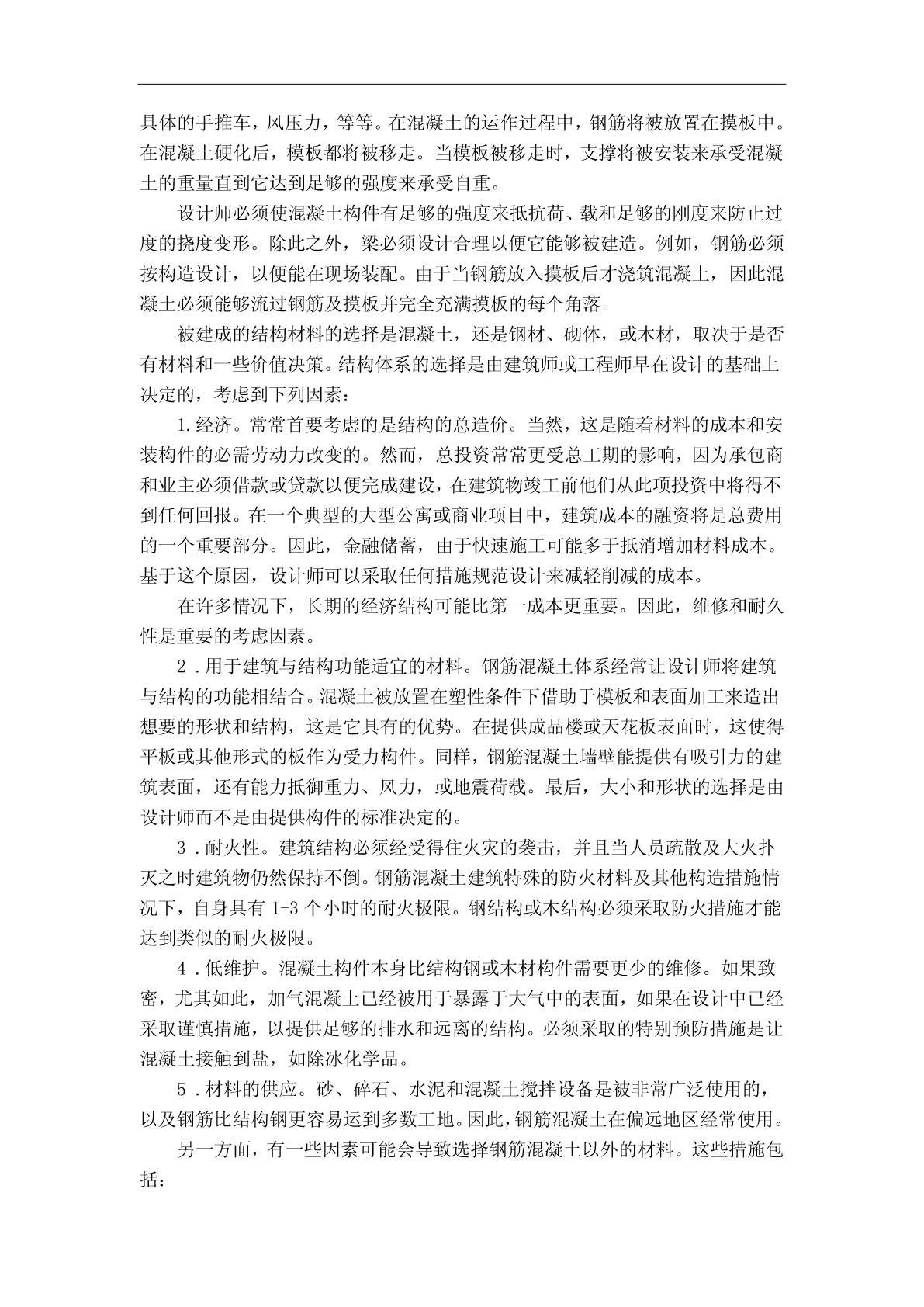 具体的手推车，风压力，等等。在混凝土的运作过程中，钢筋将被放置在摸板中。在混凝土硬化后，模板都将被移走。当模板被移走时，支撑将被安装来承受混凝土的重量直到它达到足够的强度来承受自重。

设计师必须使混凝土构件有足够的强度来抵抗荷、载和足够的刚度来防止过度的挠度变形。除此之外，梁必须设计合理以便它能够被建造。例如，钢筋必须按构造设计，以便能在现场装配。由于当钢筋放入摸板后才浇筑混凝土，因此混凝土必须能够流过钢筋及摸板并完全充满摸板的每个角落。

被建成的结构材料的选择是混凝土，还是钢材、砌体，或木材，取决于是否有材料和一些价值决策。结构体系的选择是由建筑师或工程师早在设计的基础上决定的，考虑到下列因素：

1.经济。常常首要考虑的是结构的总造价。当然，这是随着材料的成本和安装构件的必需劳动力改变的。然而，总投资常常更受总工期的影响，因为承包商和业主必须借款或贷款以便完成建设，在建筑物竣工前他们从此项投资中将得不到任何回报。在一个典型的大型公寓或商业项目中，建筑成本的融资将是总费用的一个重要部分。因此，金融储蓄，由于快速施工可能多于抵消增加材料成本。基于这个原因，设计师可以采取任何措施规范设计来减轻削减的成本。

在许多情况下，长期的经济结构可能比第一成本更重要。因此，维修和耐久性是重要的考虑因素。

2．用于建筑与结构功能适宜的材料。钢筋混凝土体系经常让设计师将建筑与结构的功能相结合。混凝土被放置在塑性条件下借助于模板和表面加工来造出想要的形状和结构，这是它具有的优势。在提供成品楼或天花板表面时，这使得平板或其他形式的板作为受力构件。同样，钢筋混凝土墙壁能提供有吸引力的建筑表面，还有能力抵御重力、风力，或地震荷载。最后，大小和形状的选择是由设计师而不是由提供构件的标准决定的。

3．耐火性。建筑结构必须经受得住火灾的袭击，并且当人员疏散及大火扑灭之时建筑物仍然保持不倒。钢筋混凝土建筑特殊的防火材料及其他构造措施情况下，自身具有 1-3 个小时的耐火极限。钢结构或木结构必须采取防火措施才能达到类似的耐火极限。

4．低维护。混凝土构件本身比结构钢或木材构件需要更少的维修。如果致密，尤其如此，加气混凝土已经被用于暴露于大气中的表面，如果在设计中已经采取谨慎措施，以提供足够的排水和远离的结构。必须采取的特别预防措施是让混凝土接触到盐，如除冰化学品。

5．材料的供应。砂、碎石、水泥和混凝土搅拌设备是被非常广泛使用的，以及钢筋比结构钢更容易运到多数工地。因此，钢筋混凝土在偏远地区经常使用。

另一方面，有一些因素可能会导致选择钢筋混凝土以外的材料。这些措施包括：